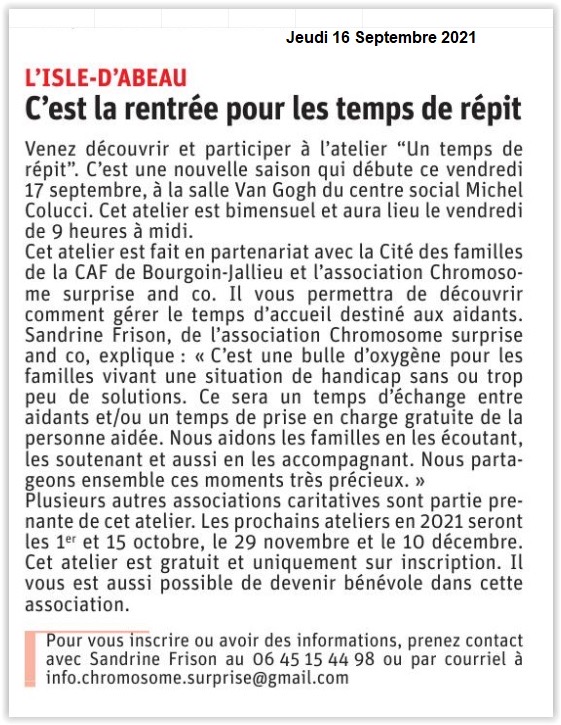 Jeudi 16 Septembre 2021

L'ISLE-D'ABEAU

C'est la rentrée pour les temps de répit

Venez découvrir et participer à l'atelier "Un temps de répit". C'est une nouvelle saison qui débute ce vendredi 17 septembre, à la salle Van Gogh du centre social Michel Colucci. Cet atelier est bimensuel et aura lieu le vendredi de 9 heures à midi.
Cet atelier est fait en partenariat avec la Cité des familles de la CAF de Bourgoin-Jallieu et l'association Chromosome surprise and co. Il vous permettra de découvrir comment gérer le temps d'accueil destiné aux aidants. Sandrine Frison, de l'association Chromosome surprise and co, explique : « C'est une bulle d'oxygène pour les familles vivant une situation de handicap sans ou trop peu de solutions. Ce sera un temps d'échange entre aidants et/ou un temps de prise en charge gratuite de la personne aidée. Nous aidons les familles en les écoutant, les soutenant et aussi en les accompagnant. Nous partageons ensemble ces moments très précieux. »
Plusieurs autres associations caritatives sont partie prenante de cet atelier. Les prochains ateliers en 2021 seront les 1$^{er}$ et 15 octobre, le 29 novembre et le 10 décembre. Cet atelier est gratuit et uniquement sur inscription. Il vous est aussi possible de devenir bénévole dans cette association.

Pour vous inscrire ou avoir des informations, prenez contact avec Sandrine Frison au 06 45 15 44 98 ou par courriel à info.chromosome.surprise@gmail.com